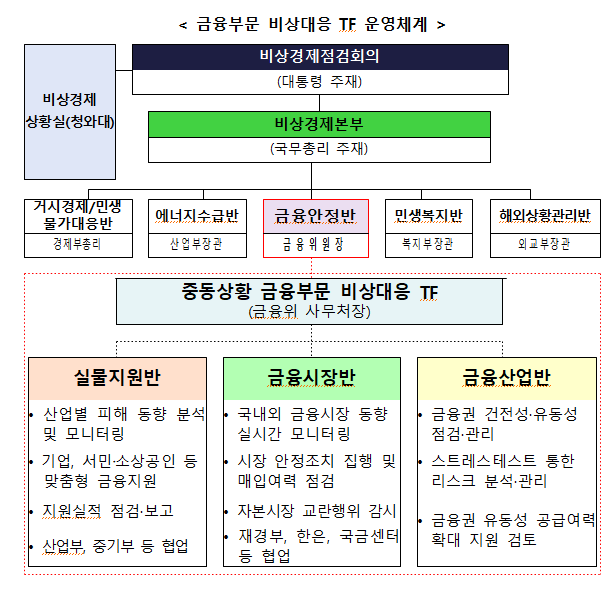 < 금융부문 비상대응 TF 운영체계 >

비상경제 상황실(청와대)

비상경제점검회의
(대통령 주재)

비상경제본부
(국무총리 주재)

거시경제/민생 물가대응반
경제부총리

에너지수급반
산업부장관

금융안정반
금융위원장

민생복지반
복지부장관

해외상황관리반
외교부장관

중동상황 금융부문 비상대응 TF
(금융위 사무처장)

실물지원반
• 산업별 피해 동향 분석 및 모니터링
• 기업, 서민·소상공인 등 맞춤형 금융지원
• 지원실적 점검·보고
• 산업부, 중기부 등 협업

금융시장반
• 국내외 금융시장 동향 실시간 모니터링
• 시장 안정조치 집행 및 매입여력 점검
• 자본시장 교란행위 감시
• 재경부, 한은, 국금센터 등 협업

금융산업반
• 금융권 건전성·유동성 점검·관리
• 스트레스테스트 통한 리스크 분석·관리
• 금융권 유동성 공급여력 확대 지원 검토